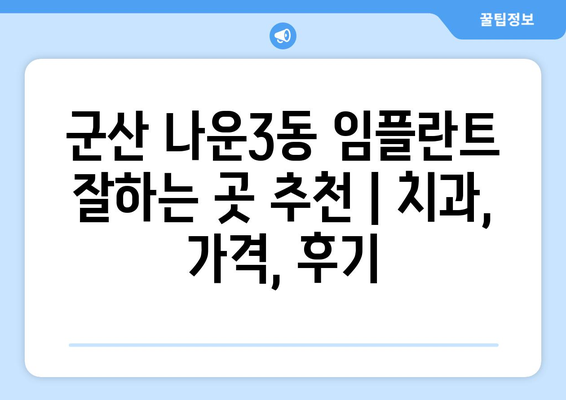 꿀팁정보

군산 나운3동 임플란트 잘하는 곳 추천 | 치과, 가격, 후기